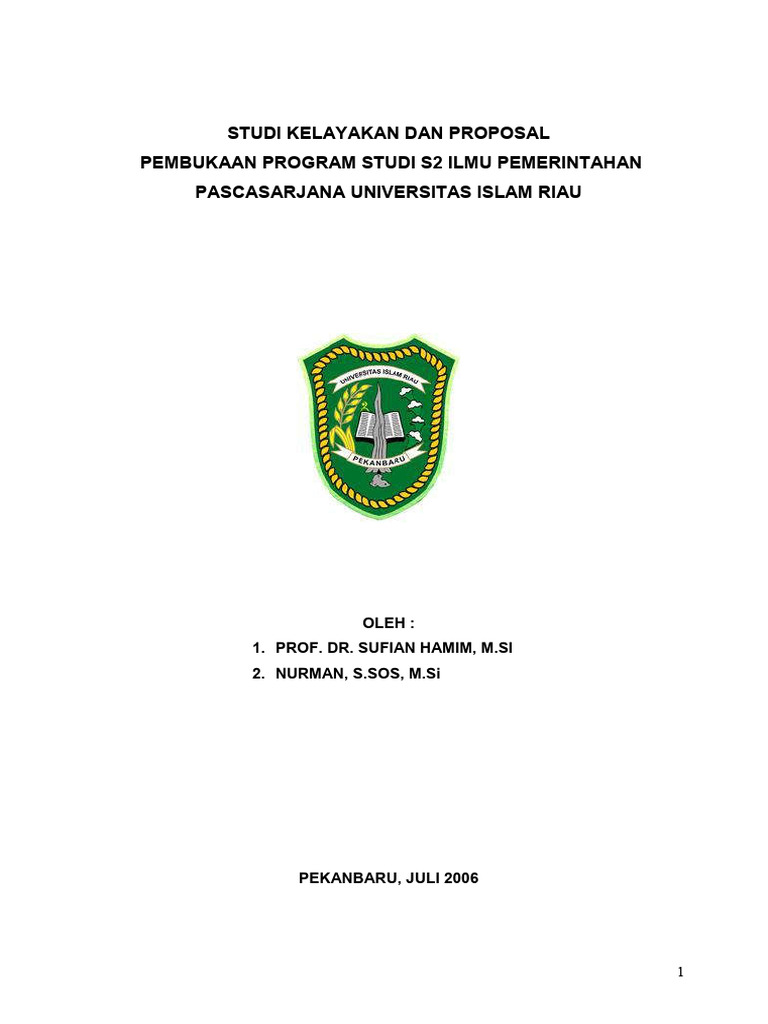 STUDI KELAYAKAN DAN PROPOSAL
PEMBUKAAN PROGRAM STUDI S2 ILMU PEMERINTAHAN
PASCASARJANA UNIVERSITAS ISLAM RIAU

UNIVERSITAS ISLAM RIAU

PEKANBARU

OLEH :
1. PROF. DR. SUFIAN HAMIM, M.SI
2. NURMAN, S.SOS, M.Si

PEKANBARU, JULI 2006

1